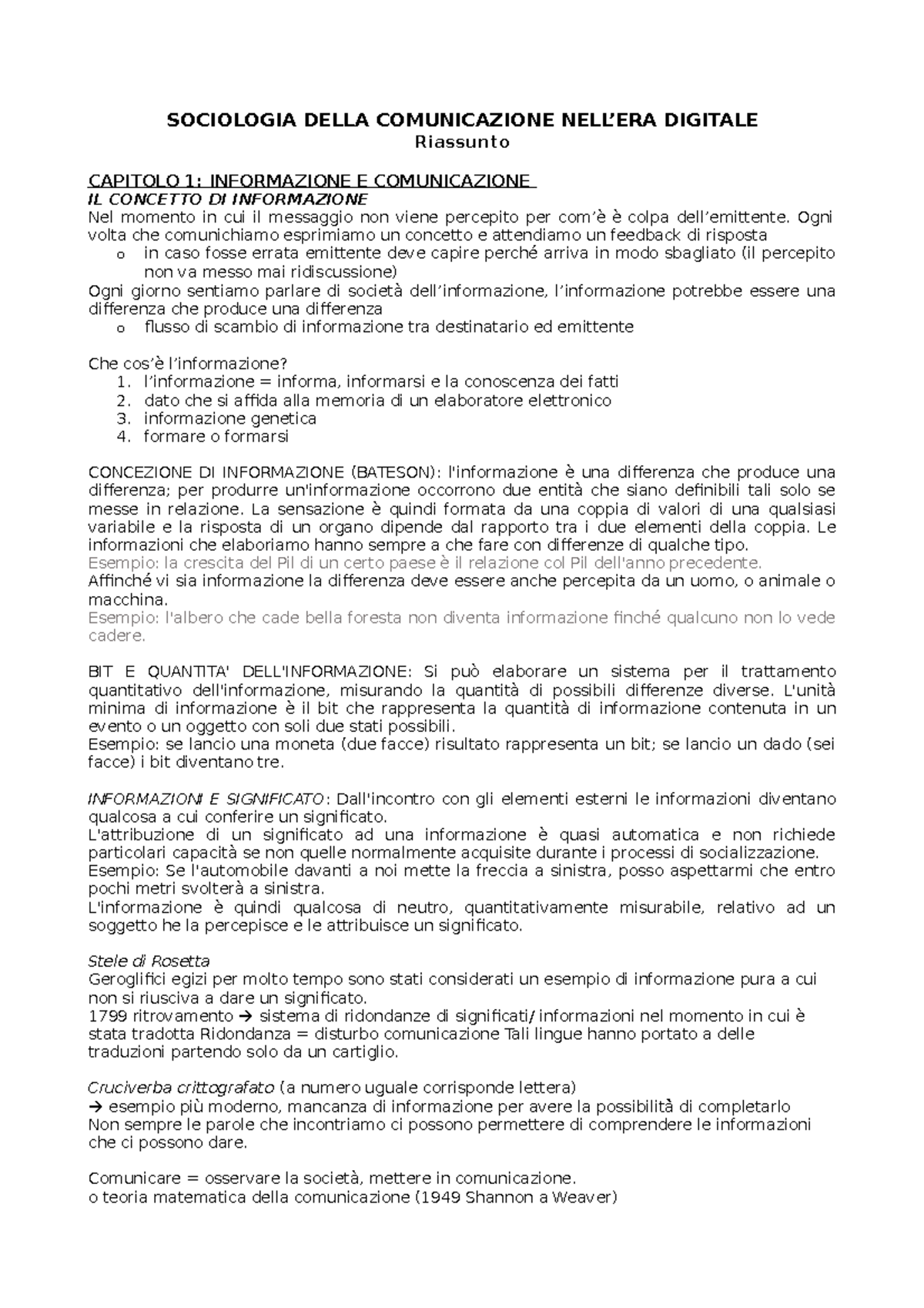 SOCIOLOGIA DELLA COMUNICAZIONE NELL'ERA DIGITALE
Riassunto

CAPITOLO 1: INFORMAZIONE E COMUNICAZIONE
IL CONCETTO DI INFORMAZIONE
Nel momento in cui il messaggio non viene percepito per com'è è colpa dell'emittente. Ogni volta che comunichiamo esprimiamo un concetto e attendiamo un feedback di risposta
o in caso fosse errata emittente deve capire perché arriva in modo sbagliato (il percepito non va messo mai ridiscussione)
Ogni giorno sentiamo parlare di società dell'informazione, l'informazione potrebbe essere una differenza che produce una differenza
o flusso di scambio di informazione tra destinatario ed emittente

Che cos'è l'informazione?
1. l'informazione = informa, informarsi e la conoscenza dei fatti
2. dato che si affida alla memoria di un elaboratore elettronico
3. informazione genetica
4. formare o formarsi

CONCEZIONE DI INFORMAZIONE (BATESON): l'informazione è una differenza che produce una differenza; per produrre un'informazione occorrono due entità che siano definibili tali solo se messe in relazione. La sensazione è quindi formata da una coppia di valori di una qualsiasi variabile e la risposta di un organo dipende dal rapporto tra i due elementi della coppia. Le informazioni che elaboriamo hanno sempre a che fare con differenze di qualche tipo.
Esempio: la crescita del Pil di un certo paese è il relazione col Pil dell'anno precedente.
Affinché vi sia informazione la differenza deve essere anche percepita da un uomo, o animale o macchina.
Esempio: l'albero che cade bella foresta non diventa informazione finché qualcuno non lo vede cadere.

BIT E QUANTITA' DELL'INFORMAZIONE: Si può elaborare un sistema per il trattamento quantitativo dell'informazione, misurando la quantità di possibili differenze diverse. L'unità minima di informazione è il bit che rappresenta la quantità di informazione contenuta in un evento o un oggetto con soli due stati possibili.
Esempio: se lancio una moneta (due facce) risultato rappresenta un bit; se lancio un dado (sei facce) i bit diventano tre.

INFORMAZIONI E SIGNIFICATO: Dall'incontro con gli elementi esterni le informazioni diventano qualcosa a cui conferire un significato.
L'attribuzione di un significato ad una informazione è quasi automatica e non richiede particolari capacità se non quelle normalmente acquisite durante i processi di socializzazione.
Esempio: Se l'automobile davanti a noi mette la freccia a sinistra, posso aspettarmi che entro pochi metri svolterà a sinistra.
L'informazione è quindi qualcosa di neutro, quantitativamente misurabile, relativo ad un soggetto he la percepisce e le attribuisce un significato.

Stele di Rosetta
Geroglifici egizi per molto tempo sono stati considerati un esempio di informazione pura a cui non si riusciva a dare un significato.
1799 ritrovamento → sistema di ridondanze di significati/ informazioni nel momento in cui è stata tradotta Ridondanza = disturbo comunicazione Tali lingue hanno portato a delle traduzioni partendo solo da un cartiglio.

Cruciverba crittografato (a numero uguale corrisponde lettera)
→ esempio più moderno, mancanza di informazione per avere la possibilità di completarlo
Non sempre le parole che incontriamo ci possono permettere di comprendere le informazioni che ci possono dare.

Comunicare = osservare la società, mettere in comunicazione.
o teoria matematica della comunicazione (1949 Shannon a Weaver)